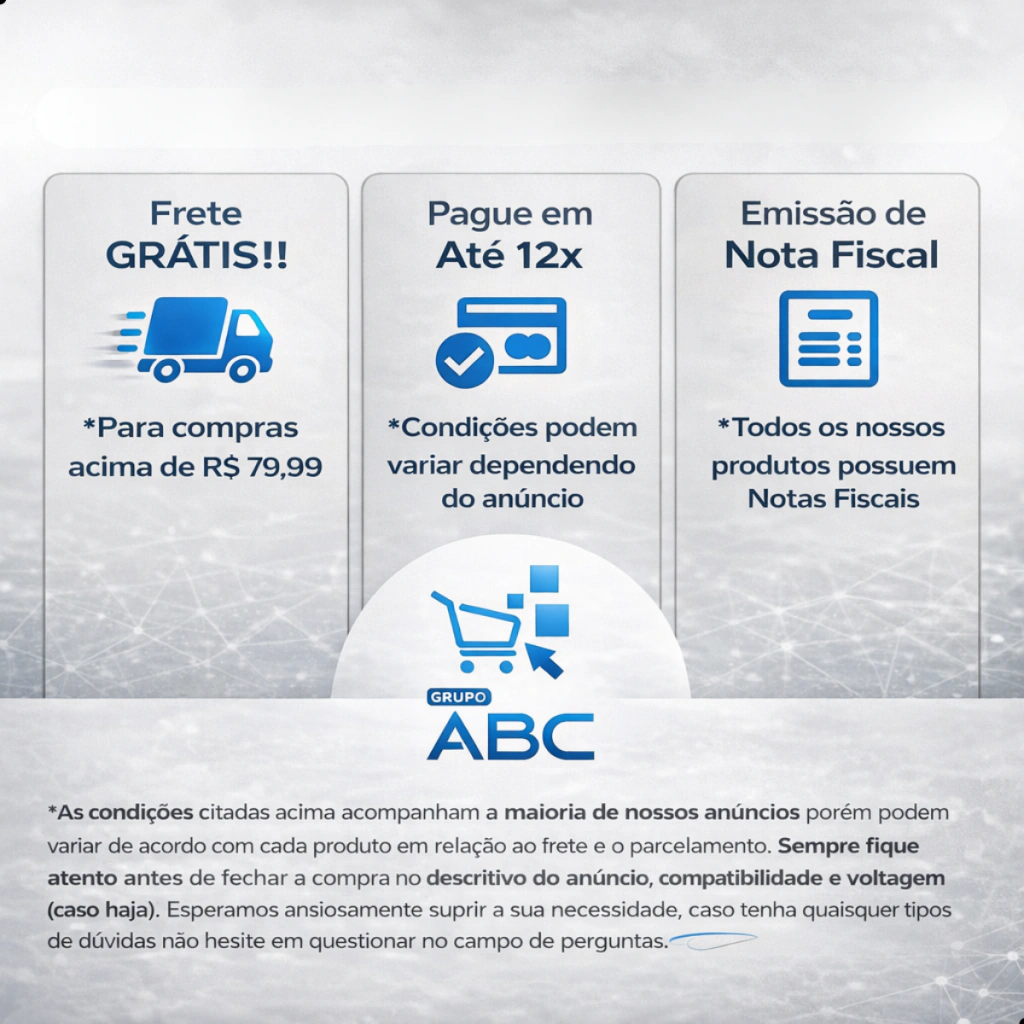 Frete
GRÁTIS!!

*Para compras acima de R$ 79,99

Pague em
Até 12x

*Condições podem variar dependendo do anúncio

Emissão de
Nota Fiscal

*Todos os nossos produtos possuem Notas Fiscais

GRUPO
ABC

*As condições citadas acima acompanham a maioria de nossos anúncios porém podem variar de acordo com cada produto em relação ao frete e o parcelamento. Sempre fique atento antes de fechar a compra no descritivo do anúncio, compatibilidade e voltagem (caso haja). Esperamos ansiosamente suprir a sua necessidade, caso tenha quaisquer tipos de dúvidas não hesite em questionar no campo de perguntas.